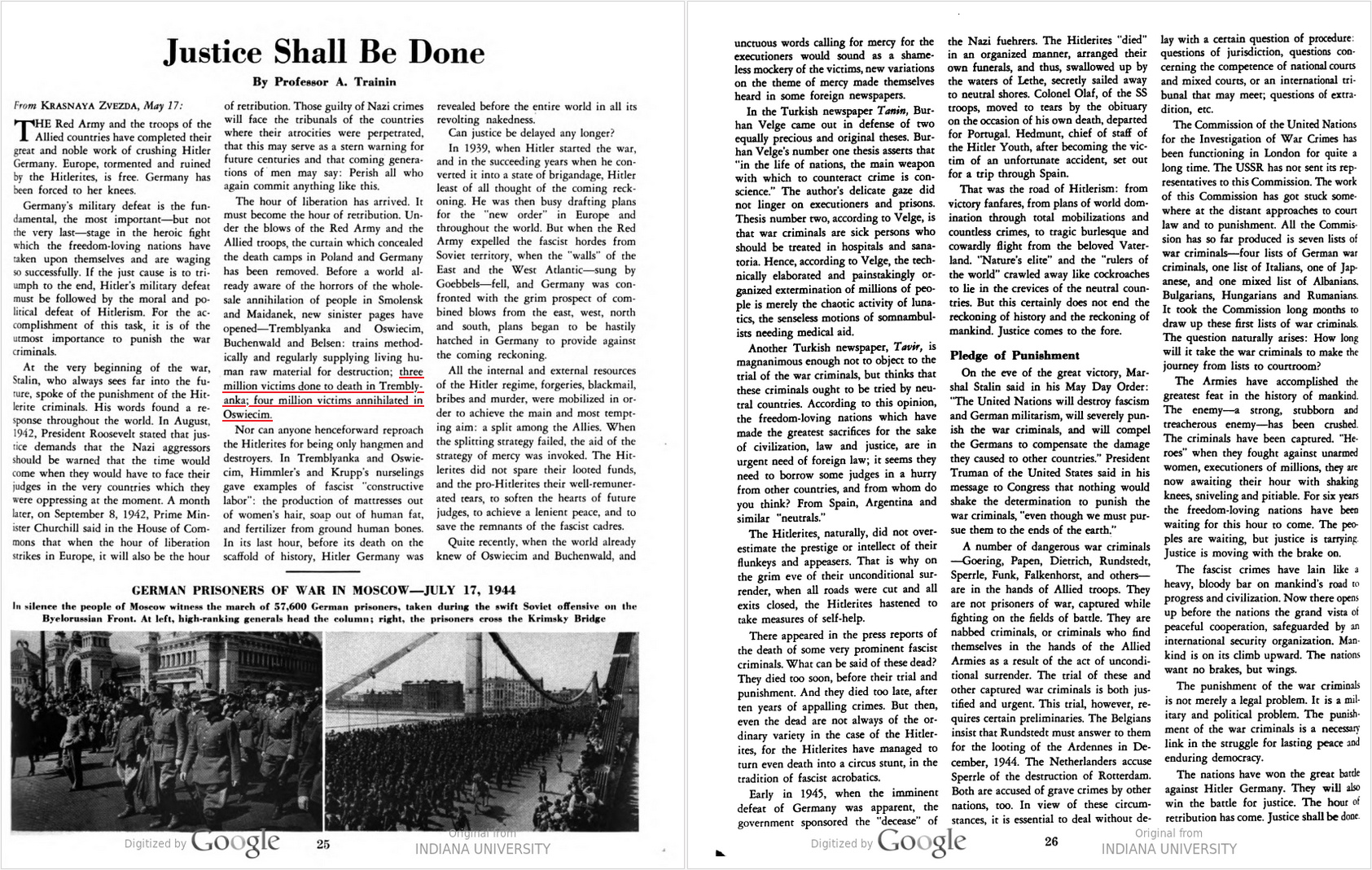 Justice Shall Be Done

By Professor A. Trainin

From KRASNAYA ZVEZDA, May 17:

THE Red Army and the troops of the Allied countries have completed their great and noble work of crushing Hitler Germany. Europe, tormented and ruined by the Hitlerites, is free. Germany has been forced to her knees.

Germany's military defeat is the fundamental, the most important—but not the very last—stage in the heroic fight which the freedom-loving nations have taken upon themselves and are waging so successfully. If the just cause is to triumph to the end, Hitler's military defeat must be followed by the moral and political defeat of Hitlerism. For the accomplishment of this task, it is of the utmost importance to punish the war criminals.

At the very beginning of the war, Stalin, who always sees far into the future, spoke of the punishment of the Hitlerite criminals. His words found a response throughout the world. In August, 1942, President Roosevelt stated that justice demands that the Nazi aggressors should be warned that the time would come when they would have to face their judges in the very countries which they were oppressing at the moment. A month later, on September 8, 1942, Prime Minister Churchill said in the House of Commons that when the hour of liberation strikes in Europe, it will also be the hour of retribution. Those guilty of Nazi crimes will face the tribunals of the countries where their atrocities were perpetrated, that this may serve as a stern warning for future centuries and that coming generations of men may say: Perish all who again commit anything like this.

The hour of liberation has arrived. It must become the hour of retribution. Under the blows of the Red Army and the Allied troops, the curtain which concealed the death camps in Poland and Germany has been removed. Before a world already aware of the horrors of the wholesale annihilation of people in Smolensk and Maidanek, new sinister pages have opened—Tremblyanka and Oswiecim, Buchenwald and Belsen: trains methodically and regularly supplying living human raw material for destruction; three million victims done to death in Tremblyanka; four million victims annihilated in Oswiecim.

Nor can anyone henceforward reproach the Hitlerites for being only hangmen and destroyers. In Tremblyanka and Oswiecim, Himmler's and Krupp's nurselings gave examples of fascist "constructive labor": the production of mattresses out of women's hair, soap out of human fat, and fertilizer from ground human bones. In its last hour, before its death on the scaffold of history, Hitler Germany was revealed before the entire world in all its revolting nakedness.

Can justice be delayed any longer?

In 1939, when Hitler started the war, and in the succeeding years when he converted it into a state of brigandage, Hitler least of all thought of the coming reckoning. He was then busy drafting plans for the "new order" in Europe and throughout the world. But when the Red Army expelled the fascist hordes from Soviet territory, when the "walls" of the East and the West Atlantic—sung by Goebbels—fell, and Germany was confronted with the grim prospect of combined blows from the east, west, north and south, plans began to be hastily hatched in Germany to provide against the coming reckoning.

All the internal and external resources of the Hitler regime, forgeries, blackmail, bribes and murder, were mobilized in order to achieve the main and most tempting aim: a split among the Allies. When the splitting strategy failed, the aid of the strategy of mercy was invoked. The Hitlerites did not spare their looted funds, and the pro-Hitlerites their well-remunerated tears, to soften the hearts of future judges, to achieve a lenient peace, and to save the remnants of the fascist cadres.

Quite recently, when the world already knew of Oswiecim and Buchenwald, and

GERMAN PRISONERS OF WAR IN MOSCOW—JULY 17, 1944

In silence the people of Moscow witness the march of 57,600 German prisoners, taken during the swift Soviet offensive on the Byelorussian Front. At left, high-ranking generals head the column; right, the prisoners cross the Krimsky Bridge

Digitized by Google 25 Original from INDIANA UNIVERSITY

unctuous words calling for mercy for the executioners would sound as a shameless mockery of the victims, new variations on the theme of mercy made themselves heard in some foreign newspapers.

In the Turkish newspaper Tanin, Burhan Velge came out in defense of two equally precious and original theses. Burhan Velge's number one thesis asserts that "in the life of nations, the main weapon with which to counteract crime is conscience." The author's delicate gaze did not linger on executioners and prisons. Thesis number two, according to Velge, is that war criminals are sick persons who should be treated in hospitals and sanatoria. Hence, according to Velge, the technically elaborated and painstakingly organized extermination of millions of people is merely the chaotic activity of lunatics, the senseless motions of somnambulists needing medical aid.

Another Turkish newspaper, Tavir, is magnanimous enough not to object to the trial of the war criminals, but thinks that these criminals ought to be tried by neutral countries. According to this opinion, the freedom-loving nations which have made the greatest sacrifices for the sake of civilization, law and justice, are in urgent need of foreign law; it seems they need to borrow some judges in a hurry from other countries, and from whom do you think? From Spain, Argentina and similar "neutrals."

The Hitlerites, naturally, did not overestimate the prestige or intellect of their flunkeys and appeasers. That is why on the grim eve of their unconditional surrender, when all roads were cut and all exits closed, the Hitlerites hastened to take measures of self-help.

There appeared in the press reports of the death of some very prominent fascist criminals. What can be said of these dead? They died too soon, before their trial and punishment. And they died too late, after ten years of appalling crimes. But then, even the dead are not always of the ordinary variety in the case of the Hitlerites, for the Hitlerites have managed to turn even death into a circus stunt, in the tradition of fascist acrobatics.

Early in 1945, when the imminent defeat of Germany was apparent, the government sponsored the "decease" of the Nazi fuehrers. The Hitlerites "died" in an organized manner, arranged their own funerals, and thus, swallowed up by the waters of Lethe, secretly sailed away to neutral shores. Colonel Olaf, of the SS troops, moved to tears by the obituary on the occasion of his own death, departed for Portugal. Hedmunt, chief of staff of the Hitler Youth, after becoming the victim of an unfortunate accident, set out for a trip through Spain.

That was the road of Hitlerism: from victory fanfares, from plans of world domination through total mobilizations and countless crimes, to tragic burlesque and cowardly flight from the beloved Vaterland. "Nature's elite" and the "rulers of the world" crawled away like cockroaches to lie in the crevices of the neutral countries. But this certainly does not end the reckoning of history and the reckoning of mankind. Justice comes to the fore.

Pledge of Punishment

On the eve of the great victory, Marshal Stalin said in his May Day Order: "The United Nations will destroy fascism and German militarism, will severely punish the war criminals, and will compel the Germans to compensate the damage they caused to other countries." President Truman of the United States said in his message to Congress that nothing would shake the determination to punish the war criminals, "even though we must pursue them to the ends of the earth."

A number of dangerous war criminals —Goering, Papen, Dietrich, Rundstedt, Sperrle, Funk, Falkenhorst, and others— are in the hands of Allied troops. They are not prisoners of war, captured while fighting on the fields of battle. They are nabbed criminals, or criminals who find themselves in the hands of the Allied Armies as a result of the act of unconditional surrender. The trial of these and other captured war criminals is both justified and urgent. This trial, however, requires certain preliminaries. The Belgians insist that Rundstedt must answer to them for the looting of the Ardennes in December, 1944. The Netherlanders accuse Sperrle of the destruction of Rotterdam. Both are accused of grave crimes by other nations, too. In view of these circumstances, it is essential to deal without delay with a certain question of procedure: questions of jurisdiction, questions concerning the competence of national courts and mixed courts, or an international tribunal that may meet; questions of extradition, etc.

The Commission of the United Nations for the Investigation of War Crimes has been functioning in London for quite a long time. The USSR has not sent its representatives to this Commission. The work of this Commission has got stuck somewhere at the distant approaches to court law and to punishment. All the Commission has so far produced is seven lists of war criminals—four lists of German war criminals, one list of Italians, one of Japanese, and one mixed list of Albanians, Bulgarians, Hungarians and Rumanians. It took the Commission long months to draw up these first lists of war criminals. The question naturally arises: How long will it take the war criminals to make the journey from lists to courtroom?

The Armies have accomplished the greatest feat in the history of mankind. The enemy—a strong, stubborn and treacherous enemy—has been crushed. The criminals have been captured. "Heroes" when they fought against unarmed women, executioners of millions, they are now awaiting their hour with shaking knees, sniveling and pitiable. For six years the freedom-loving nations have been waiting for this hour to come. The peoples are waiting, but justice is tarrying. Justice is moving with the brake on.

The fascist crimes have lain like a heavy, bloody bar on mankind's road to progress and civilization. Now there opens up before the nations the grand vista of peaceful cooperation, safeguarded by an international security organization. Mankind is on its climb upward. The nations want no brakes, but wings.

The punishment of the war criminals is not merely a legal problem. It is a military and political problem. The punishment of the war criminals is a necessary link in the struggle for lasting peace and enduring democracy.

The nations have won the great battle against Hitler Germany. They will also win the battle for justice. The hour of retribution has come. Justice shall be done.

Digitized by Google 26 Original from INDIANA UNIVERSITY